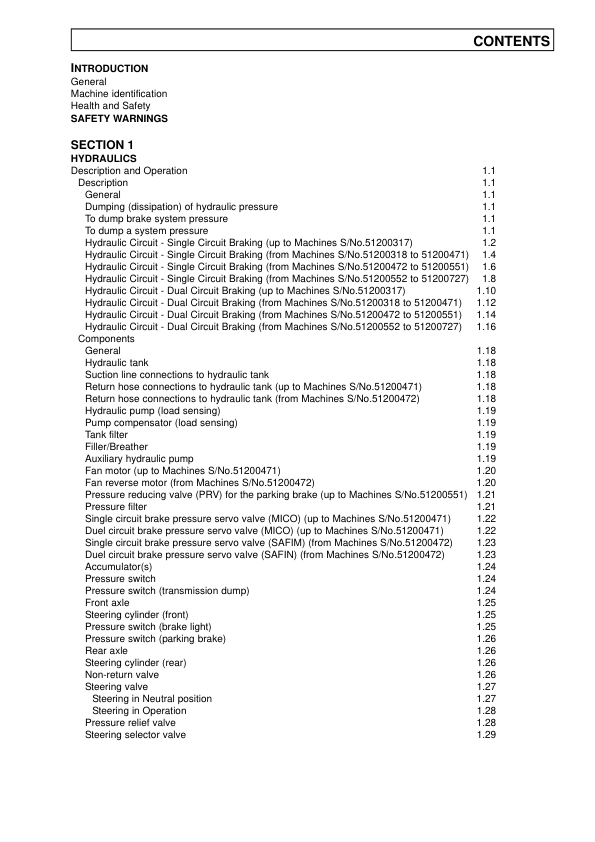 CONTENTS

INTRODUCTION
General
Machine identification
Health and Safety
SAFETY WARNINGS

SECTION 1
HYDRAULICS
Description and Operation 1.1
Description 1.1
General 1.1
Dumping (dissipation) of hydraulic pressure 1.1
To dump brake system pressure 1.1
To dump a system pressure 1.1
Hydraulic Circuit - Single Circuit Braking (up to Machines S/No.51200317) 1.2
Hydraulic Circuit - Single Circuit Braking (from Machines S/No.51200318 to 51200471) 1.4
Hydraulic Circuit - Single Circuit Braking (from Machines S/No.51200472 to 51200551) 1.6
Hydraulic Circuit - Single Circuit Braking (from Machines S/No.51200552 to 51200727) 1.8
Hydraulic Circuit - Dual Circuit Braking (up to Machines S/No.51200317) 1.10
Hydraulic Circuit - Dual Circuit Braking (from Machines S/No.51200318 to 51200471) 1.12
Hydraulic Circuit - Dual Circuit Braking (from Machines S/No.51200472 to 51200551) 1.14
Hydraulic Circuit - Dual Circuit Braking (from Machines S/No.51200552 to 51200727) 1.16
Components
General 1.18
Hydraulic tank 1.18
Suction line connections to hydraulic tank 1.18
Return hose connections to hydraulic tank (up to Machines S/No.51200471) 1.18
Return hose connections to hydraulic tank (from Machines S/No.51200472) 1.18
Hydraulic pump (load sensing) 1.19
Pump compensator (load sensing) 1.19
Tank filter 1.19
Filler/Breather 1.19
Auxiliary hydraulic pump 1.19
Fan motor (up to Machines S/No.51200471) 1.20
Fan reverse motor (from Machines S/No.51200472) 1.20
Pressure reducing valve (PRV) for the parking brake (up to Machines S/No.51200551) 1.21
Pressure filter 1.21
Single circuit brake pressure servo valve (MICO) (up to Machines S/No.51200471) 1.22
Duel circuit brake pressure servo valve (MICO) (up to Machines S/No.51200471) 1.22
Single circuit brake pressure servo valve (SAFIM) (from Machines S/No.51200472) 1.23
Duel circuit brake pressure servo valve (SAFIN) (from Machines S/No.51200472) 1.23
Accumulator(s) 1.24
Pressure switch 1.24
Pressure switch (transmission dump) 1.24
Front axle 1.25
Steering cylinder (front) 1.25
Pressure switch (brake light) 1.25
Pressure switch (parking brake) 1.26
Rear axle 1.26
Steering cylinder (rear) 1.26
Non-return valve 1.26
Steering valve 1.27
Steering in Neutral position 1.27
Steering in Operation 1.28
Pressure relief valve 1.28
Steering selector valve 1.29